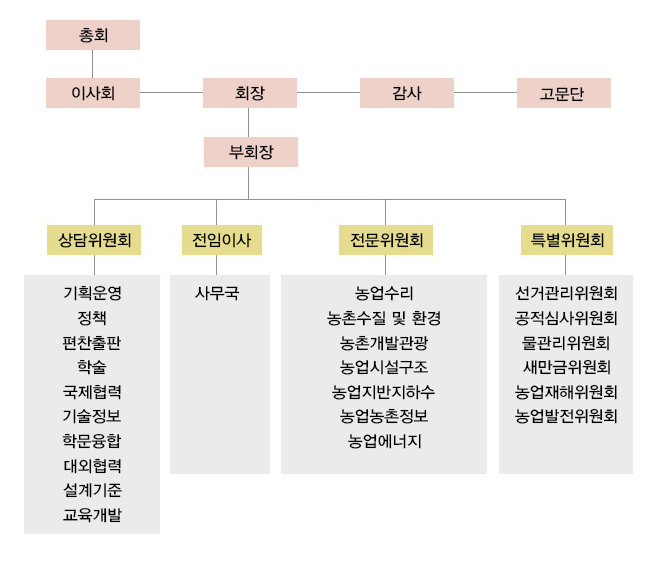 총회

이사회

회장

감사

고문단

부회장

상담위원회

기획운영
정책
편찬출판
학술
국제협력
기술정보
학문융합
대외협력
설계기준
교육개발

전임이사

사무국

전문위원회

농업수리
농촌수질 및 환경
농촌개발관광
농업시설구조
농업지반지하수
농업농촌정보
농업에너지

특별위원회

선거관리위원회
공적심사위원회
물관리위원회
새만금위원회
농업재해위원회
농업발전위원회